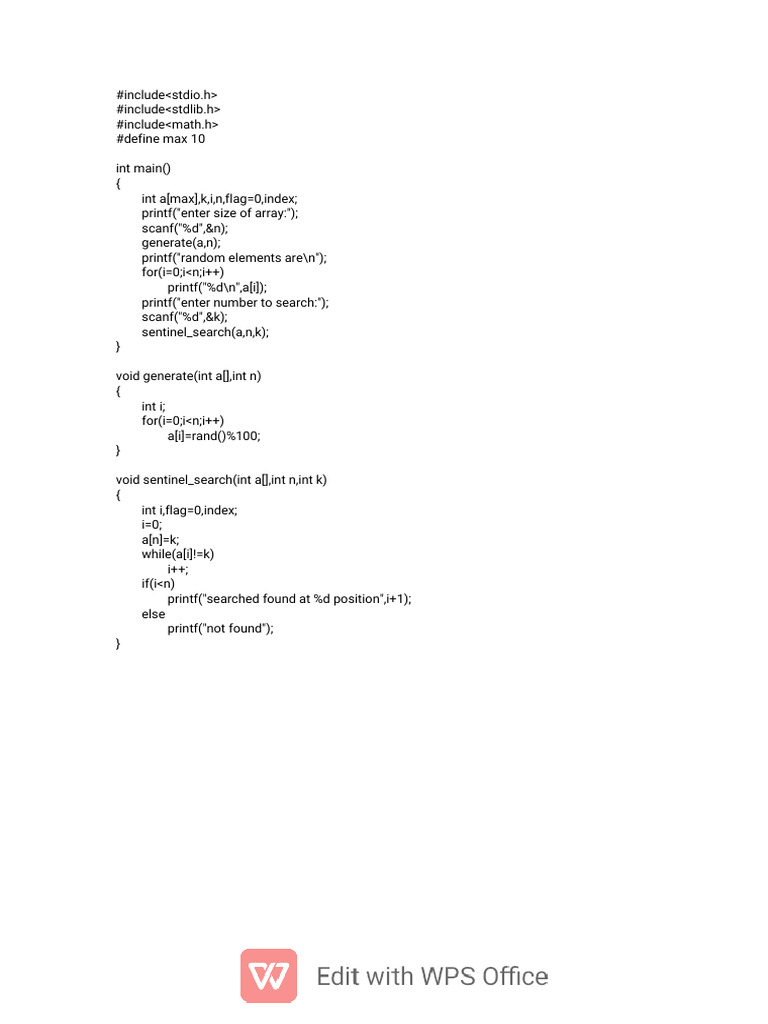 #include<stdio.h>
#include<stdlib.h>
#include<math.h>
#define max 10

int main()
{
	int a[max],k,i,n,flag=0,index;
	printf("enter size of array:");
	scanf("%d",&n);
	generate(a,n);
	printf("random elements are\n");
	for(i=0;i<n;i++)
		printf("%d\n",a[i]);
	printf("enter number to search:");
	scanf("%d",&k);
	sentinel_search(a,n,k);
}

void generate(int a[],int n)
{
	int i;
	for(i=0;i<n;i++)
		a[i]=rand()%100;
}

void sentinel_search(int a[],int n,int k)
{
	int i,flag=0,index;
	i=0;
	a[n]=k;
	while(a[i]!=k)
		i++;
	if(i<n)
		printf("searched found at %d position",i+1);
	else
		printf("not found");
}

Edit with WPS Office